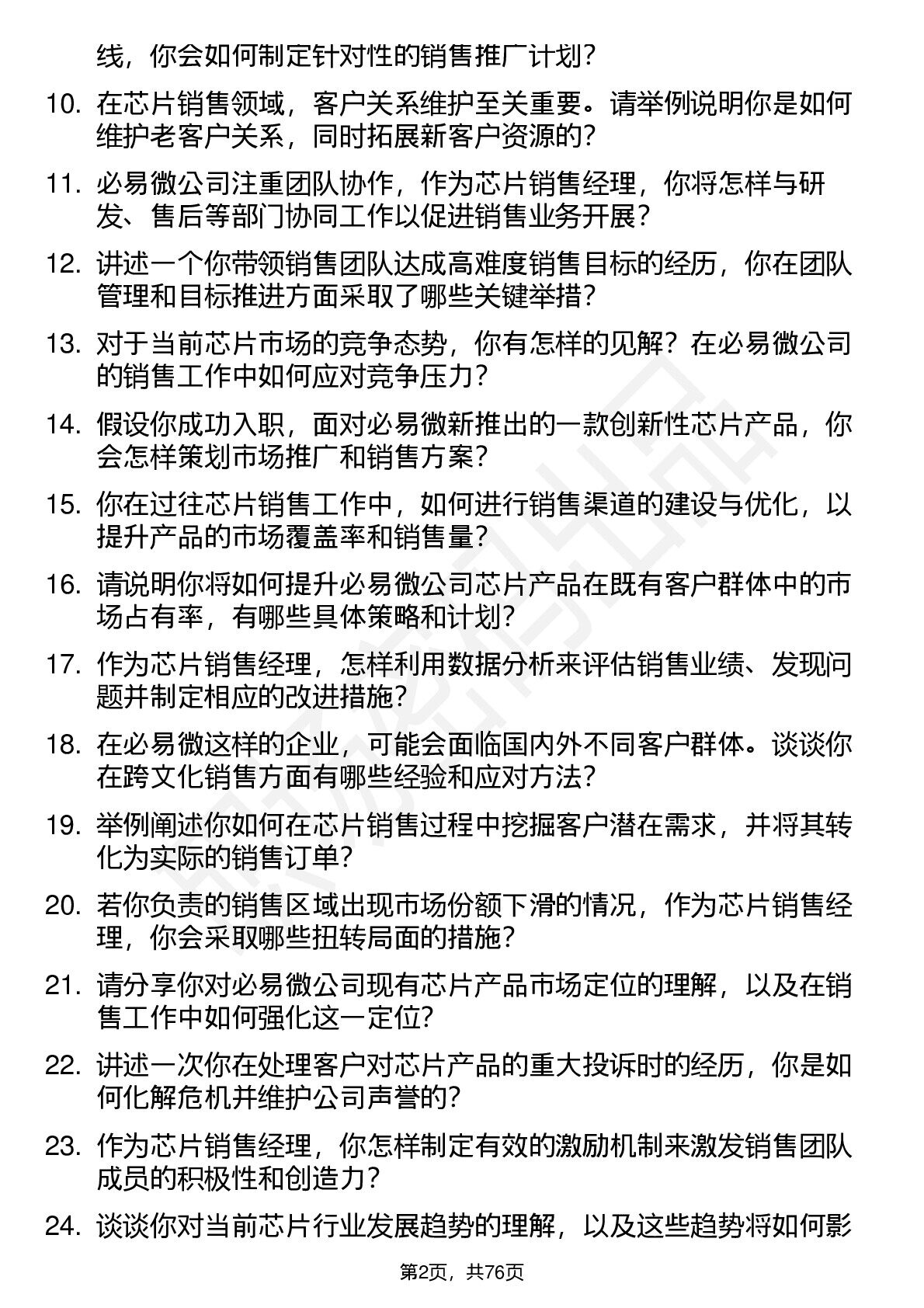 线，你会如何制定针对性的销售推广计划？

10. 在芯片销售领域，客户关系维护至关重要。请举例说明你是如何维护老客户关系，同时拓展新客户资源的？

11. 必易微公司注重团队协作，作为芯片销售经理，你将怎样与研发、售后等部门协同工作以促进销售业务开展？

12. 讲述一个你带领销售团队达成高难度销售目标的经历，你在团队管理和目标推进方面采取了哪些关键举措？

13. 对于当前芯片市场的竞争态势，你有怎样的见解？在必易微公司的销售工作中如何应对竞争压力？

14. 假设你成功入职，面对必易微新推出的一款创新性芯片产品，你会怎样策划市场推广和销售方案？

15. 你在过往芯片销售工作中，如何进行销售渠道的建设与优化，以提升产品的市场覆盖率和销售量？

16. 请说明你将如何提升必易微公司芯片产品在既有客户群体中的市场占有率，有哪些具体策略和计划？

17. 作为芯片销售经理，怎样利用数据分析来评估销售业绩、发现问题并制定相应的改进措施？

18. 在必易微这样的企业，可能会面临国内外不同客户群体。谈谈你在跨文化销售方面有哪些经验和应对方法？

19. 举例阐述你如何在芯片销售过程中挖掘客户潜在需求，并将其转化为实际的销售订单？

20. 若你负责的销售区域出现市场份额下滑的情况，作为芯片销售经理，你会采取哪些扭转局面的措施？

21. 请分享你对必易微公司现有芯片产品市场定位的理解，以及在销售工作中如何强化这一定位？

22. 讲述一次你在处理客户对芯片产品的重大投诉时的经历，你是如何化解危机并维护公司声誉的？

23. 作为芯片销售经理，你怎样制定有效的激励机制来激发销售团队成员的积极性和创造力？

24. 谈谈你对当前芯片行业发展趋势的理解，以及这些趋势将如何影

第2页，共76页